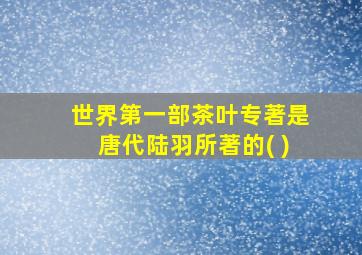 世界第一部茶叶专著是唐代陆羽所著的( )